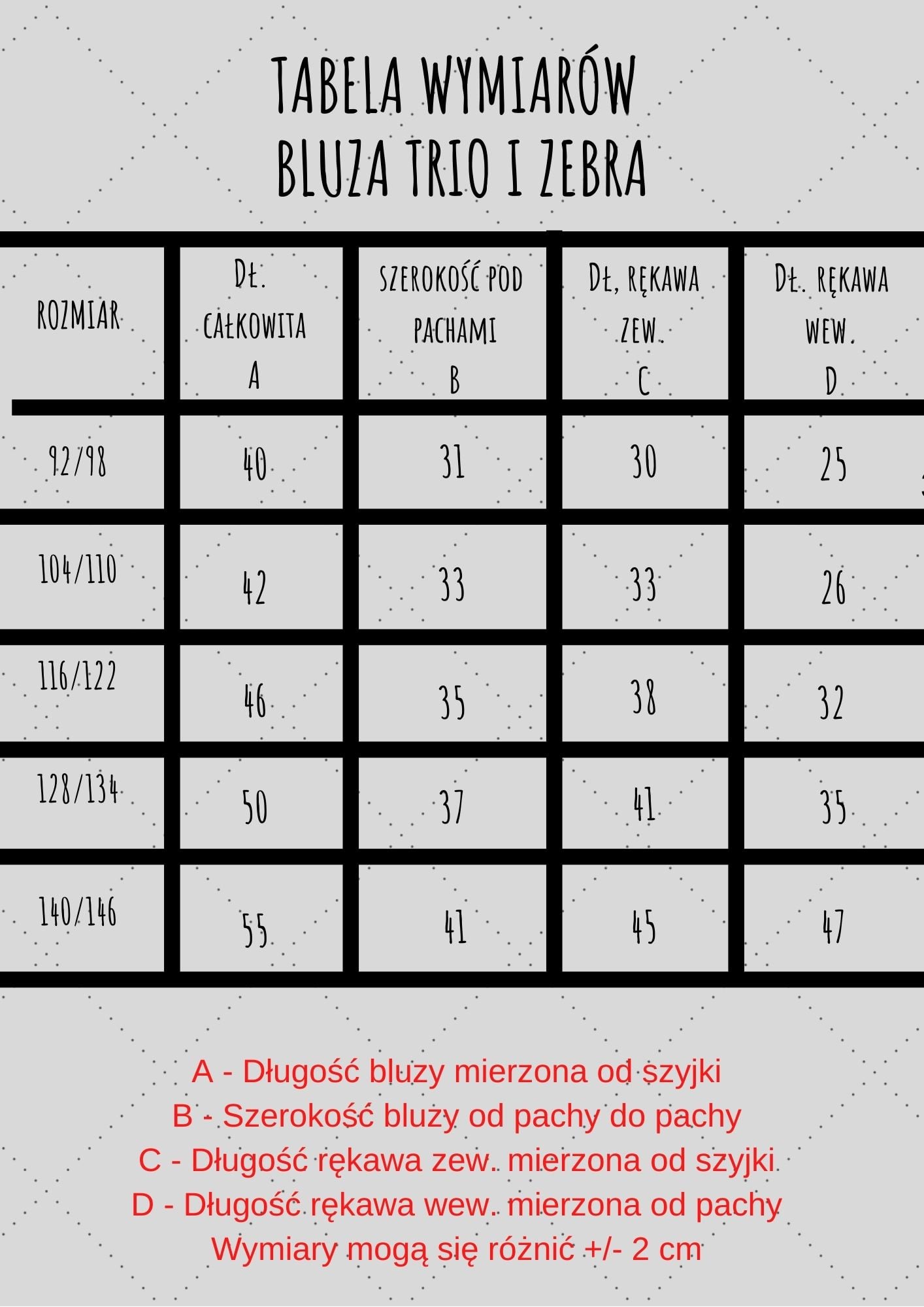 TABELA WYMIARÓW
BLUZA TRIO I ZEBRA

| ROZMIAR | DŁ. CAŁKOWITA A | SZEROKOŚĆ POD PACHAMI B | DŁ, RĘKAWA ZEW. C | DŁ. RĘKAWA WEW. D |
|---|---|---|---|---|
| 92/98 | 40 | 31 | 30 | 25 |
| 104/110 | 42 | 33 | 33 | 26 |
| 116/122 | 46 | 35 | 38 | 32 |
| 128/134 | 50 | 37 | 41 | 35 |
| 140/146 | 55 | 41 | 45 | 47 |

A - Długość bluzy mierzona od szyjki
B - Szerokość bluzy od pachy do pachy
C - Długość rękawa zew. mierzona od szyjki
D - Długość rękawa wew. mierzona od pachy
Wymiary mogą się różnić +/- 2 cm